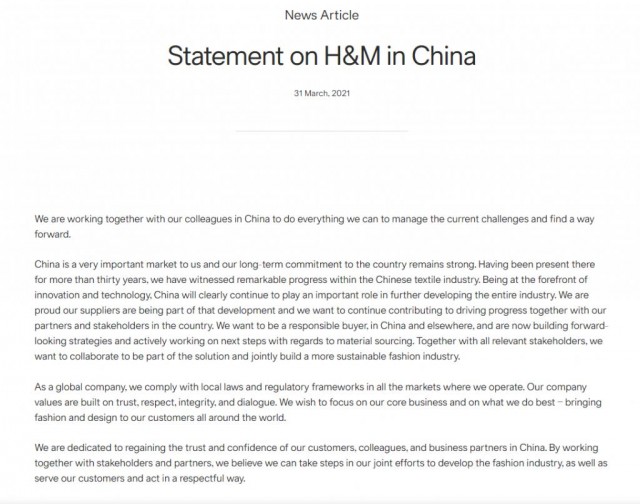 News Article

Statement on H&M in China

31 March, 2021

We are working together with our colleagues in China to do everything we can to manage the current challenges and find a way forward.

China is a very important market to us and our long-term commitment to the country remains strong. Having been present there for more than thirty years, we have witnessed remarkable progress within the Chinese textile industry. Being at the forefront of innovation and technology, China will clearly continue to play an important role in further developing the entire industry. We are proud our suppliers are being part of that development and we want to continue contributing to driving progress together with our partners and stakeholders in the country. We want to be a responsible buyer, in China and elsewhere, and are now building forward-looking strategies and actively working on next steps with regards to material sourcing. Together with all relevant stakeholders, we want to collaborate to be part of the solution and jointly build a more sustainable fashion industry.

As a global company, we comply with local laws and regulatory frameworks in all the markets where we operate. Our company values are built on trust, respect, integrity, and dialogue. We wish to focus on our core business and on what we do best – bringing fashion and design to our customers all around the world.

We are dedicated to regaining the trust and confidence of our customers, colleagues, and business partners in China. By working together with stakeholders and partners, we believe we can take steps in our joint efforts to develop the fashion industry, as well as serve our customers and act in a respectful way.